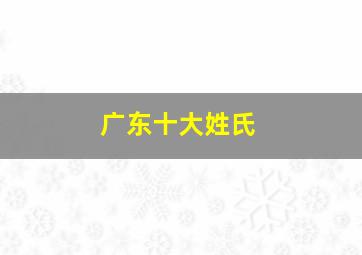 广东十大姓氏